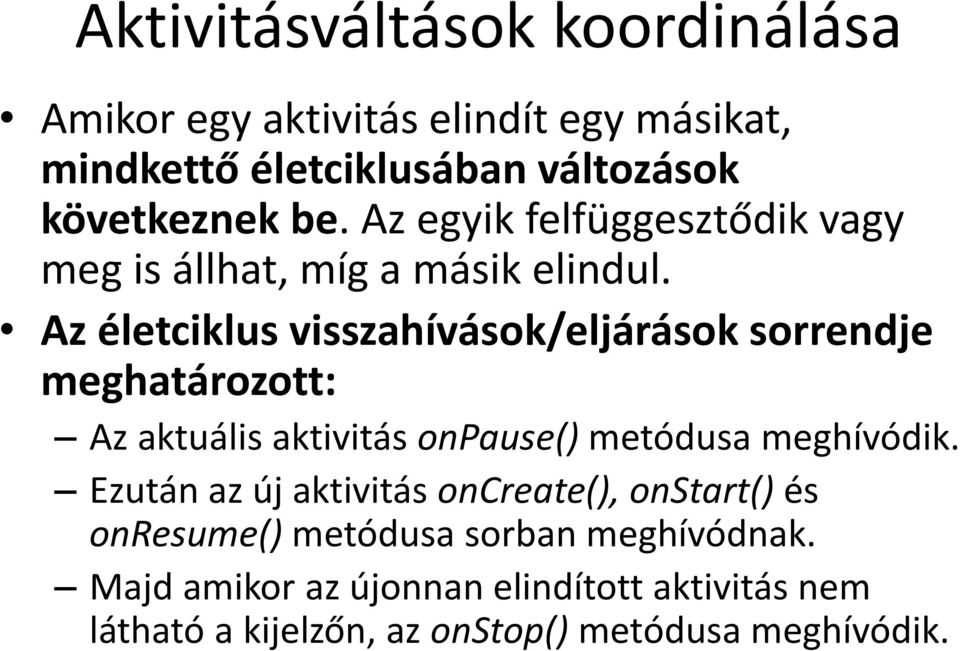 Aktivitásváltások koordinálása

• Amikor egy aktivitás elindít egy másikat, mindkettő életciklusában változások következnek be. Az egyik felfüggesztődik vagy meg is állhat, míg a másik elindul.

• Az életciklus visszahívások/eljárások sorrendje meghatározott:

– Az aktuális aktivitás onPause() metódusa meghívódik.

– Ezután az új aktivitás onCreate(), onStart() és onResume() metódusa sorban meghívódnak.

– Majd amikor az újonnan elindított aktivitás nem látható a kijelzőn, az onStop() metódusa meghívódik.